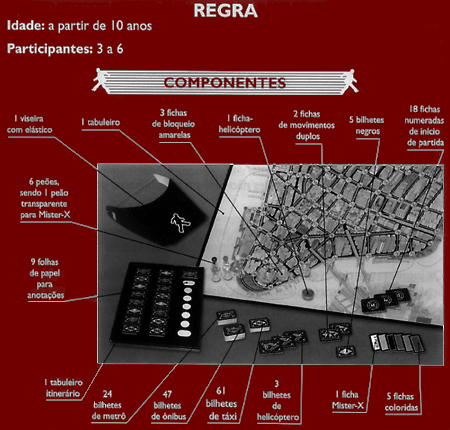 REGRA

Idade: a partir de 10 anos

Participantes: 3 a 6

COMPONENTES

1 viseira com elástico

1 tabuleiro

3 fichas de bloqueio amarelas

1 ficha-helicóptero

2 fichas de movimentos duplos

5 bilhetes negros

18 fichas numeradas de início de partida

6 peões, sendo 1 peão transparente para Mister-X

9 folhas de papel para anotações

1 tabuleiro itinerário

24 bilhetes de metrô

47 bilhetes de ônibus

61 bilhetes de táxi

3 bilhetes de helicóptero

1 ficha Mister-X

5 fichas coloridas